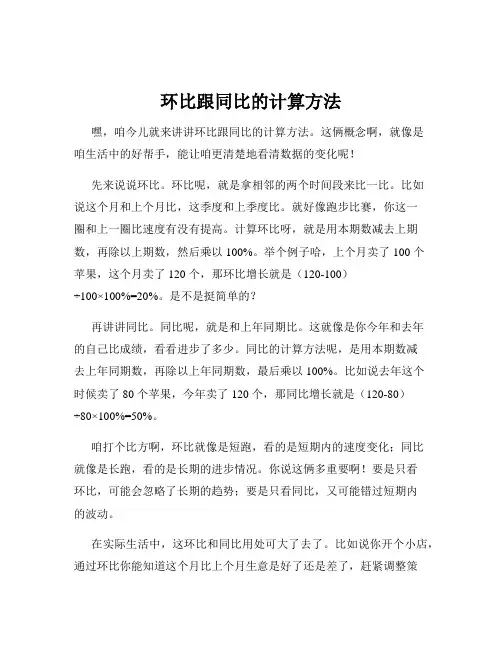 环比跟同比的计算方法

嘿，咱今儿就来讲讲环比跟同比的计算方法。这俩概念啊，就像是咱生活中的好帮手，能让咱更清楚地看清数据的变化呢！

先来说说环比。环比呢，就是拿相邻的两个时间段来比一比。比如说这个月和上个月比，这季度和上季度比。就好像跑步比赛，你这一圈和上一圈比速度有没有提高。计算环比呀，就是用本期数减去上期数，再除以上期数，然后乘以 100%。举个例子哈，上个月卖了 100 个苹果，这个月卖了 120 个，那环比增长就是（120-100）÷100×100%=20%。是不是挺简单的？

再讲讲同比。同比呢，就是和上年同期比。这就像是你今年和去年的自己比成绩，看看进步了多少。同比的计算方法呢，是用本期数减去上年同期数，再除以上年同期数，最后乘以 100%。比如说去年这个时候卖了 80 个苹果，今年卖了 120 个，那同比增长就是（120-80）÷80×100%=50%。

咱打个比方啊，环比就像是短跑，看的是短期内的速度变化；同比就像是长跑，看的是长期的进步情况。你说这俩多重要啊！要是只看环比，可能会忽略了长期的趋势；要是只看同比，又可能错过短期内的波动。

在实际生活中，这环比和同比用处可大了去了。比如说你开个小店，通过环比你能知道这个月比上个月生意是好了还是差了，赶紧调整策